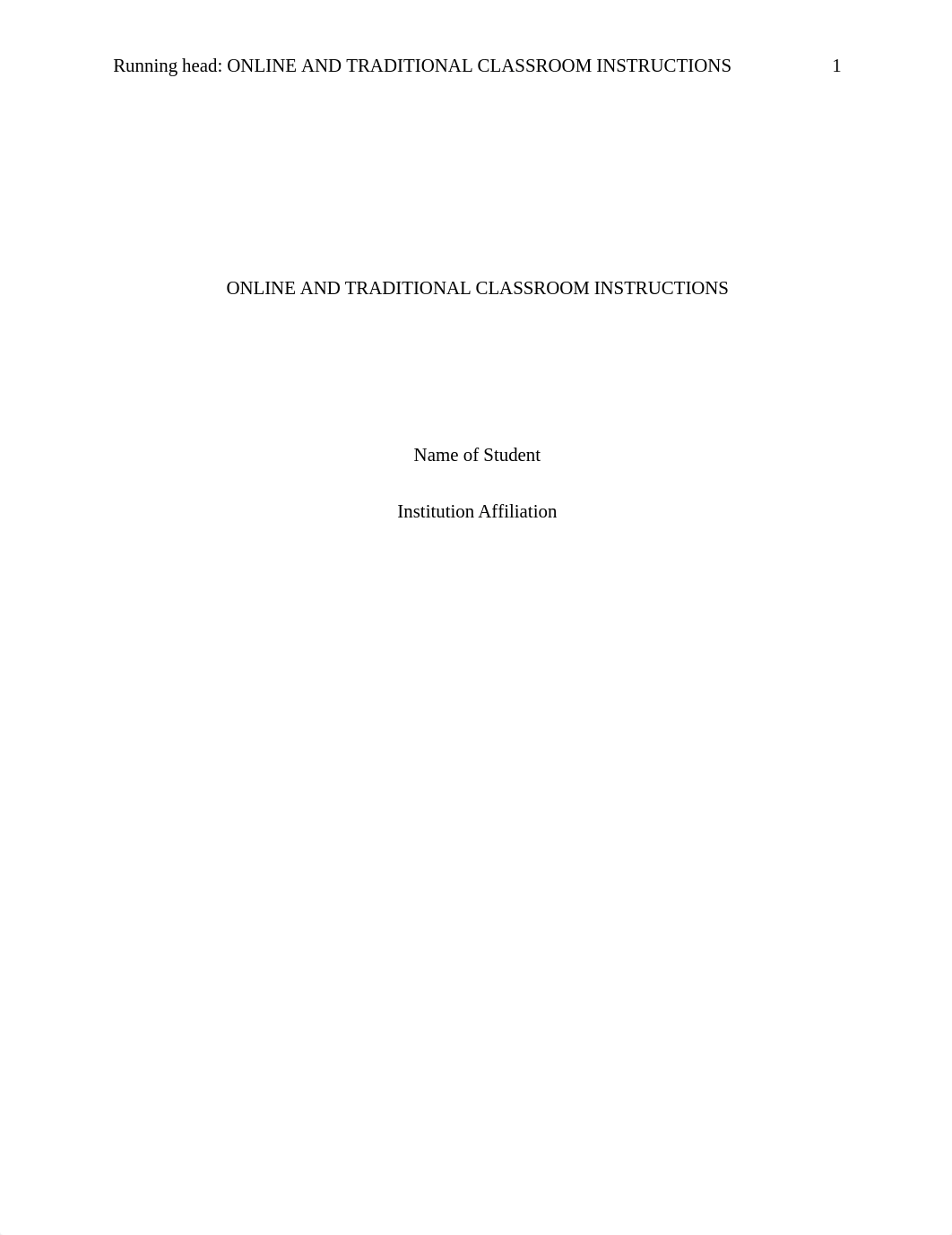 Running head: ONLINE AND TRADITIONAL CLASSROOM INSTRUCTIONS 1

ONLINE AND TRADITIONAL CLASSROOM INSTRUCTIONS

Name of Student

Institution Affiliation